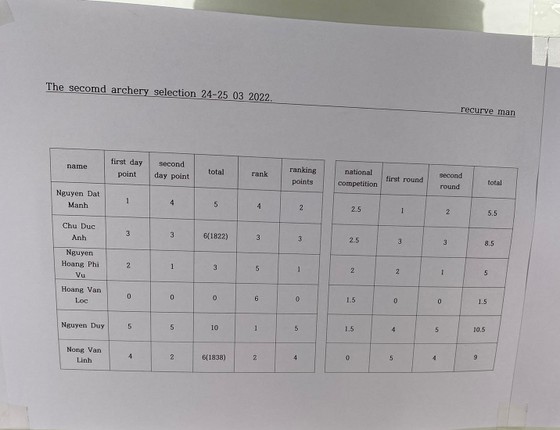 The secomd archery selection 24-25 03 2022.

recurve man

| name | first day point | second day point | total | rank | ranking points |
|---|---|---|---|---|---|
| Nguyen Dat Manh | 1 | 4 | 5 | 4 | 2 |
| Chu Duc Anh | 3 | 3 | 6(1822) | 3 | 3 |
| Nguyen Hoang Phi Vu | 2 | 1 | 3 | 5 | 1 |
| Hoang Van Loc | 0 | 0 | 0 | 6 | 0 |
| Nguyen Duy | 5 | 5 | 10 | 1 | 5 |
| Nong Van Linh | 4 | 2 | 6(1838) | 2 | 4 |

| national competition | first round | second round | total |
|---|---|---|---|
| 2.5 | 1 | 2 | 5.5 |
| 2.5 | 3 | 3 | 8.5 |
| 2 | 2 | 1 | 5 |
| 1.5 | 0 | 0 | 1.5 |
| 1.5 | 4 | 5 | 10.5 |
| 0 | 5 | 4 | 9 |